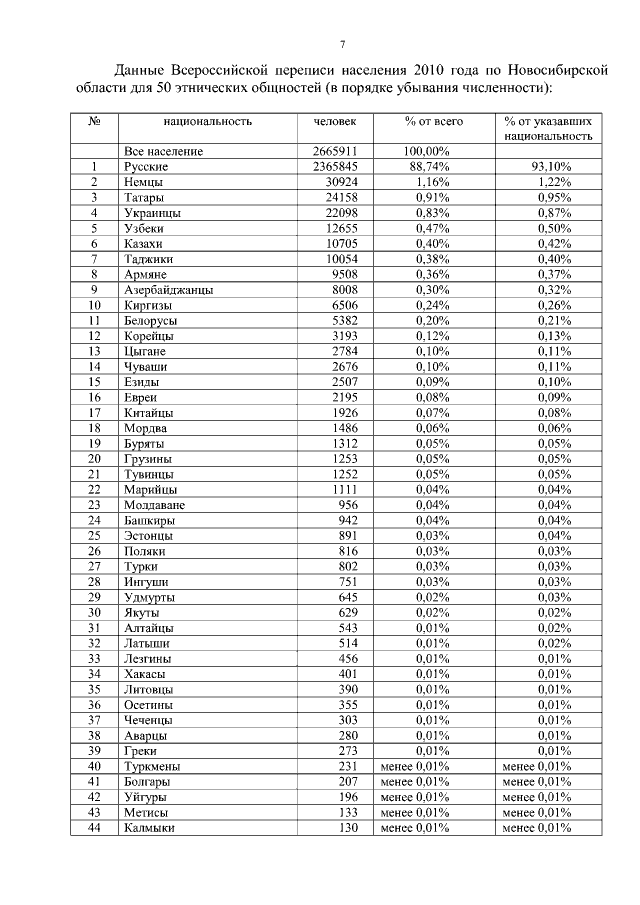 7

Данные Всероссийской переписи населения 2010 года по Новосибирской области для 50 этнических общностей (в порядке убывания численности):

| № | национальность | человек | % от всего | % от указавших национальность |
|---|---|---|---|---|
| | Все население | 2665911 | 100,00% | |
| 1 | Русские | 2365845 | 88,74% | 93,10% |
| 2 | Немцы | 30924 | 1,16% | 1,22% |
| 3 | Татары | 24158 | 0,91% | 0,95% |
| 4 | Украинцы | 22098 | 0,83% | 0,87% |
| 5 | Узбеки | 12655 | 0,47% | 0,50% |
| 6 | Казахи | 10705 | 0,40% | 0,42% |
| 7 | Таджики | 10054 | 0,38% | 0,40% |
| 8 | Армяне | 9508 | 0,36% | 0,37% |
| 9 | Азербайджанцы | 8008 | 0,30% | 0,32% |
| 10 | Киргизы | 6506 | 0,24% | 0,26% |
| 11 | Белорусы | 5382 | 0,20% | 0,21% |
| 12 | Корейцы | 3193 | 0,12% | 0,13% |
| 13 | Цыгане | 2784 | 0,10% | 0,11% |
| 14 | Чуваши | 2676 | 0,10% | 0,11% |
| 15 | Езиды | 2507 | 0,09% | 0,10% |
| 16 | Евреи | 2195 | 0,08% | 0,09% |
| 17 | Китайцы | 1926 | 0,07% | 0,08% |
| 18 | Мордва | 1486 | 0,06% | 0,06% |
| 19 | Буряты | 1312 | 0,05% | 0,05% |
| 20 | Грузины | 1253 | 0,05% | 0,05% |
| 21 | Тувинцы | 1252 | 0,05% | 0,05% |
| 22 | Марийцы | 1111 | 0,04% | 0,04% |
| 23 | Молдаване | 956 | 0,04% | 0,04% |
| 24 | Башкиры | 942 | 0,04% | 0,04% |
| 25 | Эстонцы | 891 | 0,03% | 0,04% |
| 26 | Поляки | 816 | 0,03% | 0,03% |
| 27 | Турки | 802 | 0,03% | 0,03% |
| 28 | Ингуши | 751 | 0,03% | 0,03% |
| 29 | Удмурты | 645 | 0,02% | 0,03% |
| 30 | Якуты | 629 | 0,02% | 0,02% |
| 31 | Алтайцы | 543 | 0,01% | 0,02% |
| 32 | Латыши | 514 | 0,01% | 0,02% |
| 33 | Лезгины | 456 | 0,01% | 0,01% |
| 34 | Хакасы | 401 | 0,01% | 0,01% |
| 35 | Литовцы | 390 | 0,01% | 0,01% |
| 36 | Осетины | 355 | 0,01% | 0,01% |
| 37 | Чеченцы | 303 | 0,01% | 0,01% |
| 38 | Аварцы | 280 | 0,01% | 0,01% |
| 39 | Греки | 273 | 0,01% | 0,01% |
| 40 | Туркмены | 231 | менее 0,01% | менее 0,01% |
| 41 | Болгары | 207 | менее 0,01% | менее 0,01% |
| 42 | Уйгуры | 196 | менее 0,01% | менее 0,01% |
| 43 | Метисы | 133 | менее 0,01% | менее 0,01% |
| 44 | Калмыки | 130 | менее 0,01% | менее 0,01% |